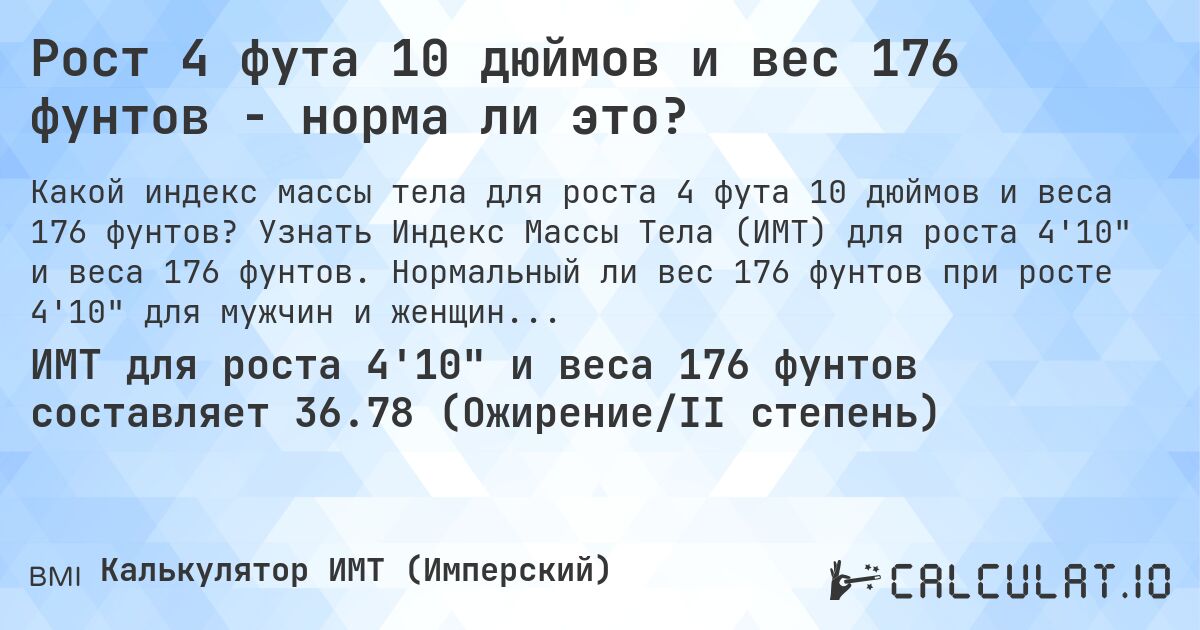 Рост 4 фута 10 дюймов и вес 176 фунтов - норма ли это?

Какой индекс массы тела для роста 4 фута 10 дюймов и веса 176 фунтов? Узнать Индекс Массы Тела (ИМТ) для роста 4'10" и веса 176 фунтов. Нормальный ли вес 176 фунтов при росте 4'10" для мужчин и женщин...

ИМТ для роста 4'10" и веса 176 фунтов составляет 36.78 (Ожирение/II степень)

BMI Калькулятор ИМТ (Имперский)

CALCULAT.IO